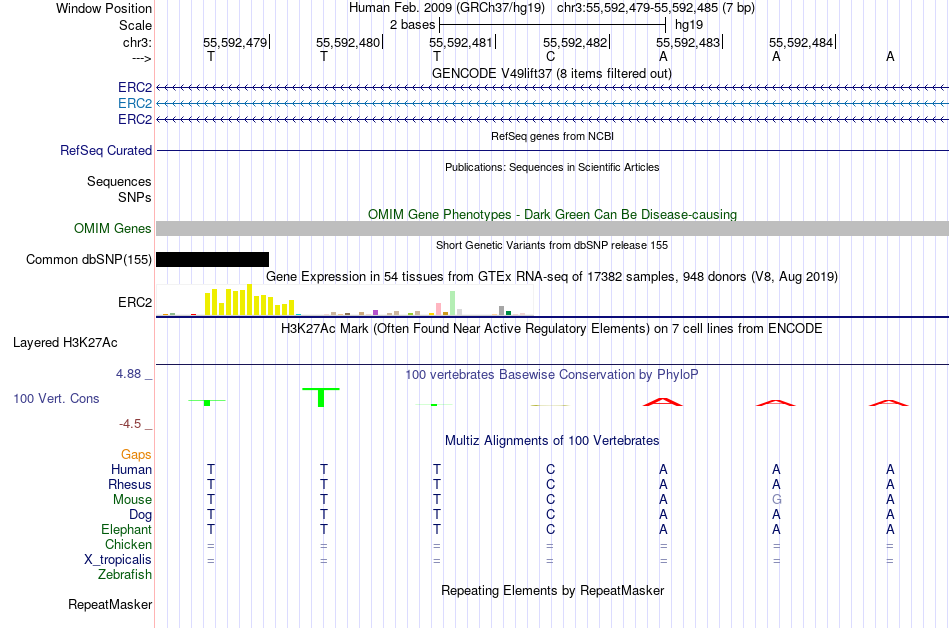 Window Position	Human Feb. 2009 (GRCh37/hg19)   chr3:55,592,479-55,592,485 (7 bp)

Scale	2 bases	hg19

chr3:	55,592,479	55,592,480	55,592,481	55,592,482	55,592,483	55,592,484

--->	T	T	T	C	A	A	A

GENCODE V49lift37 (8 items filtered out)

ERC2
ERC2
ERC2

RefSeq genes from NCBI

RefSeq Curated

Publications: Sequences in Scientific Articles

Sequences
SNPs

OMIM Gene Phenotypes - Dark Green Can Be Disease-causing

OMIM Genes

Short Genetic Variants from dbSNP release 155

Common dbSNP(155)

Gene Expression in 54 tissues from GTEx RNA-seq of 17382 samples, 948 donors (V8, Aug 2019)

ERC2

H3K27Ac Mark (Often Found Near Active Regulatory Elements) on 7 cell lines from ENCODE

Layered H3K27Ac

4.88 _	100 vertebrates Basewise Conservation by PhyloP

100 Vert. Cons

-4.5 _

Multiz Alignments of 100 Vertebrates

Gaps
Human	T	T	T	C	A	A	A
Rhesus	T	T	T	C	A	A	A
Mouse	T	T	T	C	A	G	A
Dog	T	T	T	C	A	A	A
Elephant	T	T	T	C	A	A	A
Chicken	=	=	=	=	=	=	=
X_tropicalis	=	=	=	=	=	=	=
Zebrafish

Repeating Elements by RepeatMasker

RepeatMasker